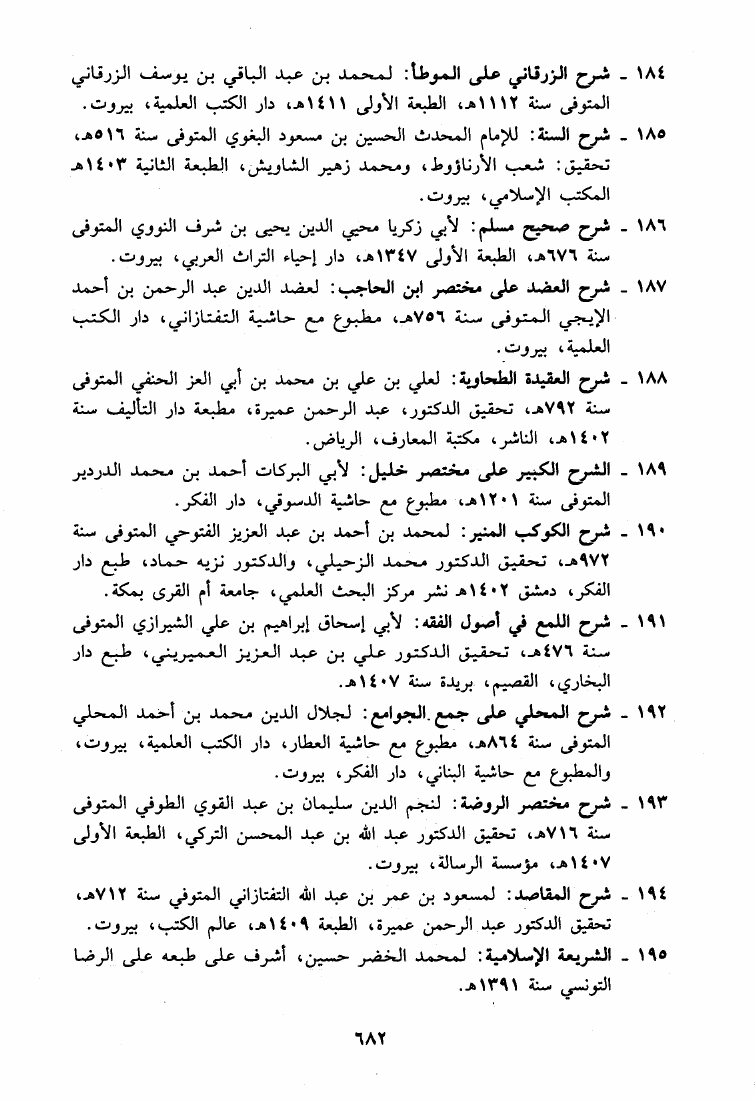 ١٨٤ ـ شرح الزرقاني على الموطأ: لمحمد بن عبد الباقي بن يوسف الزرقاني المتوفى سنة ١١١٢هـ، الطبعة الأولى ١٤١١هـ، دار الكتب العلمية، بيروت.

١٨٥ ـ شرح السنة: للإمام المحدث الحسين بن مسعود البغوي المتوفى سنة ٥١٦هـ، تحقيق: شعب الأرناؤوط، ومحمد زهير الشاويش، الطبعة الثانية ١٤٠٣هـ المكتب الإسلامي، بيروت.

١٨٦ ـ شرح صحيح مسلم: لأبي زكريا محيي الدين يحيى بن شرف النووي المتوفى سنة ٦٧٦هـ، الطبعة الأولى ١٣٤٧هـ، دار إحياء التراث العربي، بيروت.

١٨٧ ـ شرح العضد على مختصر ابن الحاجب: لعضد الدين عبد الرحمن بن أحمد الإيجي المتوفى سنة ٧٥٦هـ، مطبوع مع حاشية التفتازاني، دار الكتب العلمية، بيروت.

١٨٨ ـ شرح العقيدة الطحاوية: لعلي بن علي بن محمد بن أبي العز الحنفي المتوفى سنة ٧٩٢هـ، تحقيق الدكتور، عبد الرحمن عميرة، مطبعة دار التأليف سنة ١٤٠٢هـ، الناشر، مكتبة المعارف، الرياض.

١٨٩ ـ الشرح الكبير على مختصر خليل: لأبي البركات أحمد بن محمد الدردير المتوفى سنة ١٢٠١هـ، مطبوع مع حاشية الدسوقي، دار الفكر.

١٩٠ ـ شرح الكوكب المنير: لمحمد بن أحمد بن عبد العزيز الفتوحي المتوفى سنة ٩٧٢هـ، تحقيق الدكتور محمد الزحيلي، والدكتور نزيه حماد، طبع دار الفكر، دمشق ١٤٠٢هـ نشر مركز البحث العلمي، جامعة أم القرى بمكة.

١٩١ ـ شرح اللمع في أصول الفقه: لأبي إسحاق إبراهيم بن علي الشيرازي المتوفى سنة ٤٧٦هـ، تحقيق الدكتور علي بن عبد العزيز العميريني، طبع دار البخاري، القصيم، بريدة سنة ١٤٠٧هـ.

١٩٢ ـ شرح المحلي على جمع الجوامع: لجلال الدين محمد بن أحمد المحلي المتوفى سنة ٨٦٤هـ، مطبوع مع حاشية العطار، دار الكتب العلمية، بيروت، والمطبوع مع حاشية البناني، دار الفكر، بيروت.

١٩٣ ـ شرح مختصر الروضة: لنجم الدين سليمان بن عبد القوي الطوفي المتوفى سنة ٧١٦هـ، تحقيق الدكتور عبد الله بن عبد المحسن التركي، الطبعة الأولى ١٤٠٧هـ، مؤسسة الرسالة، بيروت.

١٩٤ ـ شرح المقاصد: لمسعود بن عمر بن عبد الله التفتازاني المتوفي سنة ٧١٢هـ، تحقيق الدكتور عبد الرحمن عميرة، الطبعة ١٤٠٩هـ، عالم الكتب، بيروت.

١٩٥ ـ الشريعة الإسلامية: لمحمد الخضر حسين، أشرف على طبعه على الرضا التونسي سنة ١٣٩١هـ.

٦٨٢